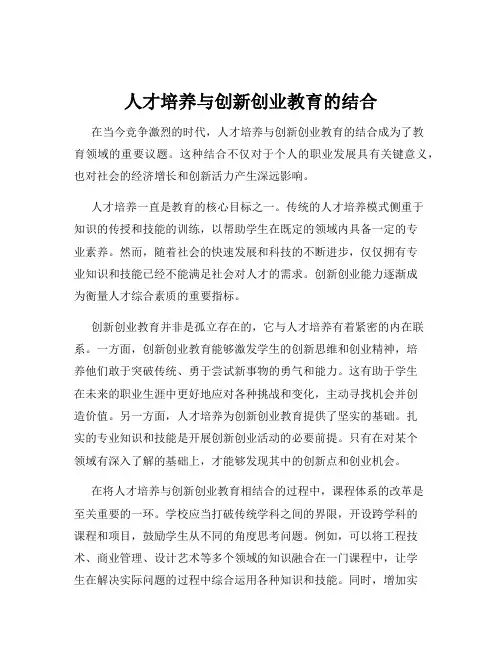 人才培养与创新创业教育的结合

在当今竞争激烈的时代，人才培养与创新创业教育的结合成为了教育领域的重要议题。这种结合不仅对于个人的职业发展具有关键意义，也对社会的经济增长和创新活力产生深远影响。

人才培养一直是教育的核心目标之一。传统的人才培养模式侧重于知识的传授和技能的训练，以帮助学生在既定的领域内具备一定的专业素养。然而，随着社会的快速发展和科技的不断进步，仅仅拥有专业知识和技能已经不能满足社会对人才的需求。创新创业能力逐渐成为衡量人才综合素质的重要指标。

创新创业教育并非是孤立存在的，它与人才培养有着紧密的内在联系。一方面，创新创业教育能够激发学生的创新思维和创业精神，培养他们敢于突破传统、勇于尝试新事物的勇气和能力。这有助于学生在未来的职业生涯中更好地应对各种挑战和变化，主动寻找机会并创造价值。另一方面，人才培养为创新创业教育提供了坚实的基础。扎实的专业知识和技能是开展创新创业活动的必要前提。只有在对某个领域有深入了解的基础上，才能够发现其中的创新点和创业机会。

在将人才培养与创新创业教育相结合的过程中，课程体系的改革是至关重要的一环。学校应当打破传统学科之间的界限，开设跨学科的课程和项目，鼓励学生从不同的角度思考问题。例如，可以将工程技术、商业管理、设计艺术等多个领域的知识融合在一门课程中，让学生在解决实际问题的过程中综合运用各种知识和技能。同时，增加实